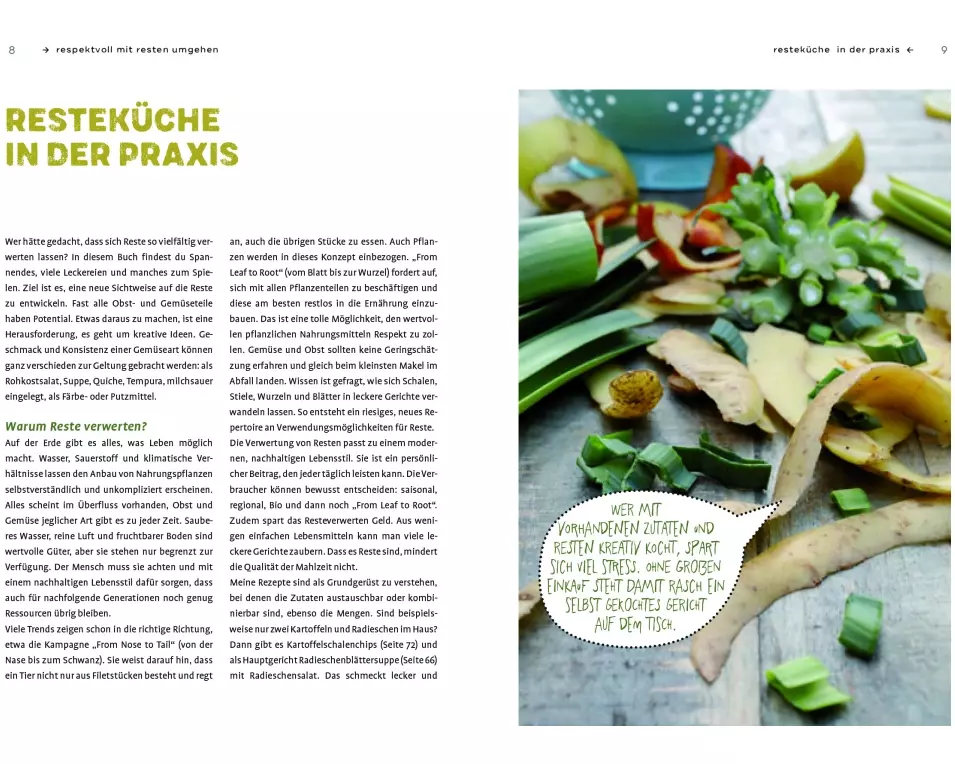 8 → respektvoll mit resten umgehen

resteküche in der praxis ← 9

RESTEKÜCHE IN DER PRAXIS

Wer hätte gedacht, dass sich Reste so vielfältig verwerten lassen? In diesem Buch findest du Spannendes, viele Leckereien und manches zum Spielen. Ziel ist es, eine neue Sichtweise auf die Reste zu entwickeln. Fast alle Obst- und Gemüseteile haben Potential. Etwas daraus zu machen, ist eine Herausforderung, es geht um kreative Ideen. Geschmack und Konsistenz einer Gemüseart können ganz verschieden zur Geltung gebracht werden: als Rohkostsalat, Suppe, Quiche, Tempura, milchsauer eingelegt, als Färbe- oder Putzmittel.

Warum Reste verwerten?

Auf der Erde gibt es alles, was Leben möglich macht. Wasser, Sauerstoff und klimatische Verhältnisse lassen den Anbau von Nahrungspflanzen selbstverständlich und unkompliziert erscheinen. Alles scheint im Überfluss vorhanden, Obst und Gemüse jeglicher Art gibt es zu jeder Zeit. Sauberes Wasser, reine Luft und fruchtbarer Boden sind wertvolle Güter, aber sie stehen nur begrenzt zur Verfügung. Der Mensch muss sie achten und mit einem nachhaltigen Lebensstil dafür sorgen, dass auch für nachfolgende Generationen noch genug Ressourcen übrig bleiben.

Viele Trends zeigen schon in die richtige Richtung, etwa die Kampagne „From Nose to Tail“ (von der Nase bis zum Schwanz). Sie weist darauf hin, dass ein Tier nicht nur aus Filetstücken besteht und regt an, auch die übrigen Stücke zu essen. Auch Pflanzen werden in dieses Konzept einbezogen. „From Leaf to Root“ (vom Blatt bis zur Wurzel) fordert auf, sich mit allen Pflanzenteilen zu beschäftigen und diese am besten restlos in die Ernährung einzubauen. Das ist eine tolle Möglichkeit, den wertvollen pflanzlichen Nahrungsmitteln Respekt zu zollen. Gemüse und Obst sollten keine Geringschätzung erfahren und gleich beim kleinsten Makel im Abfall landen. Wissen ist gefragt, wie sich Schalen, Stiele, Wurzeln und Blätter in leckere Gerichte verwandeln lassen. So entsteht ein riesiges, neues Repertoire an Verwendungsmöglichkeiten für Reste.

Die Verwertung von Resten passt zu einem modernen, nachhaltigen Lebensstil. Sie ist ein persönlicher Beitrag, den jeder täglich leisten kann. Die Verbraucher können bewusst entscheiden: saisonal, regional, Bio und dann noch „From Leaf to Root“. Zudem spart das Resteverwerten Geld. Aus wenigen einfachen Lebensmitteln kann man viele leckere Gerichte zaubern. Dass es Reste sind, mindert die Qualität der Mahlzeit nicht.

Meine Rezepte sind als Grundgerüst zu verstehen, bei denen die Zutaten austauschbar oder kombinierbar sind, ebenso die Mengen. Sind beispielsweise nur zwei Kartoffeln und Radieschen im Haus? Dann gibt es Kartoffelschalenchips (Seite 72) und als Hauptgericht Radieschenblättersuppe (Seite 66) mit Radieschensalat. Das schmeckt lecker und

WER MIT VORHANDENEN ZUTATEN UND RESTEN KREATIV KOCHT, SPART SICH VIEL STRESS. OHNE GROßEN EINKAUF STEHT DAMIT RASCH EIN SELBST GEKOCHTES GERICHT AUF DEM TISCH.